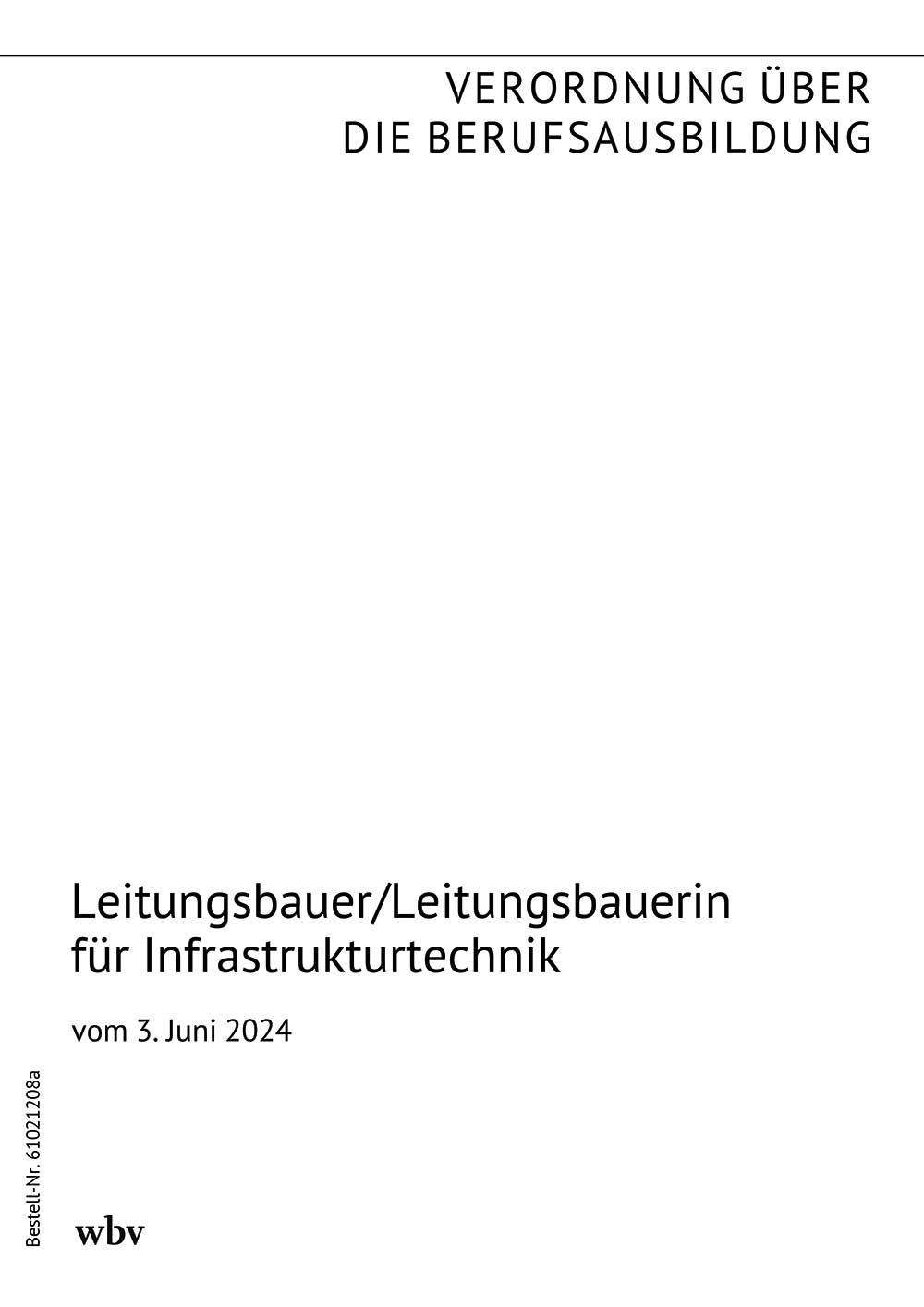 VERORDNUNG ÜBER
DIE BERUFSAUSBILDUNG

Leitungsbauer/Leitungsbauerin
für Infrastrukturtechnik

vom 3. Juni 2024

Bestell-Nr. 61021208a

wbv